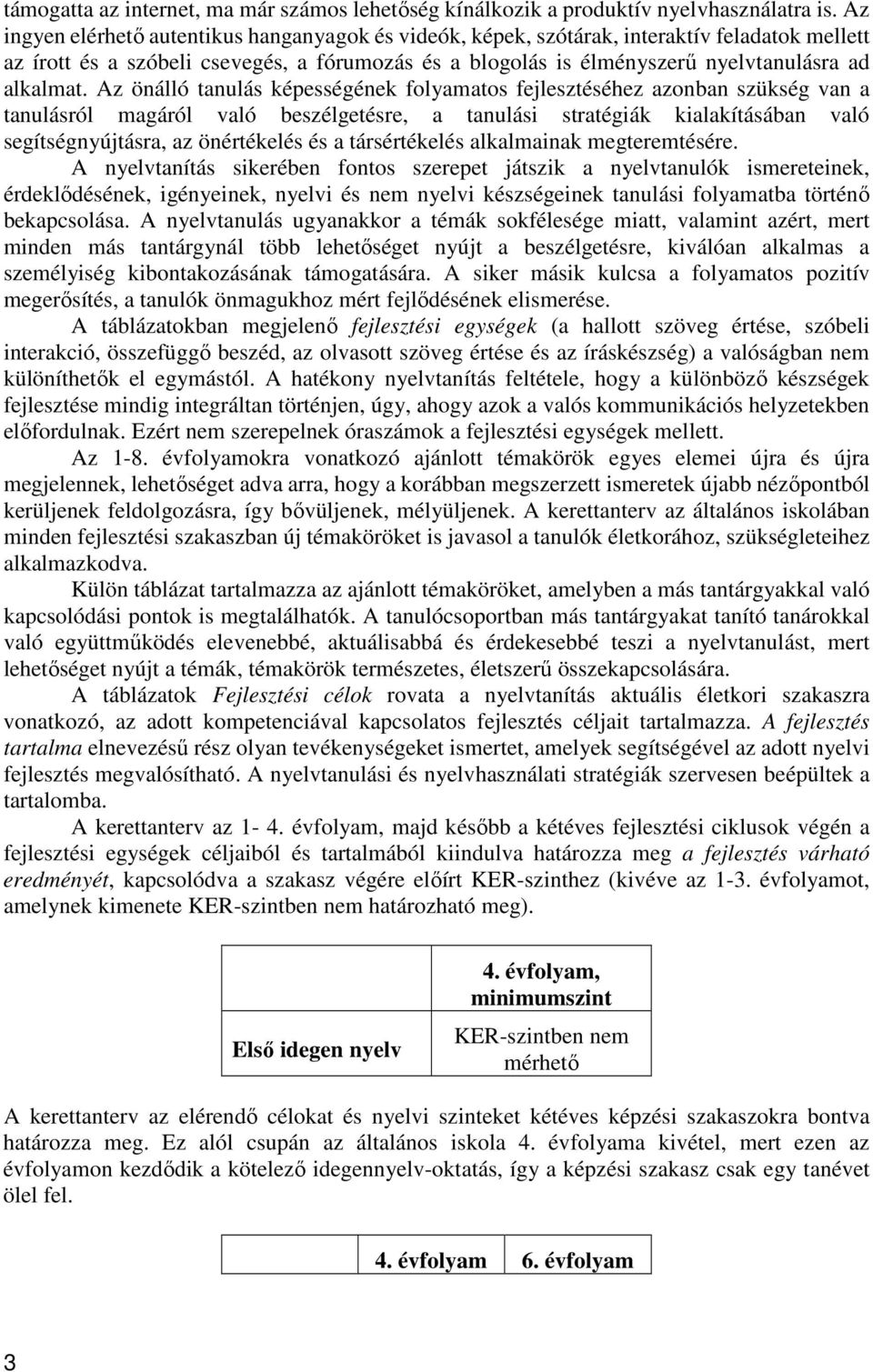 támogatta az internet, ma már számos lehetőség kínálkozik a produktív nyelvhasználatra is. Az ingyen elérhető autentikus hanganyagok és videók, képek, szótárak, interaktív feladatok mellett az írott és a szóbeli csevegés, a fórumozás és a blogolás is élményszerű nyelvtanulásra ad alkalmat. Az önálló tanulás képességének folyamatos fejlesztéséhez azonban szükség van a tanulásról magáról való beszélgetésre, a tanulási stratégiák kialakításában való segítségnyújtásra, az önértékelés és a társértékelés alkalmainak megteremtésére.

A nyelvtanítás sikerében fontos szerepet játszik a nyelvtanulók ismereteinek, érdeklődésének, igényeinek, nyelvi és nem nyelvi készségeinek tanulási folyamatba történő bekapcsolása. A nyelvtanulás ugyanakkor a témák sokfélesége miatt, valamint azért, mert minden más tantárgynál több lehetőséget nyújt a beszélgetésre, kiválóan alkalmas a személyiség kibontakozásának támogatására. A siker másik kulcsa a folyamatos pozitív megerősítés, a tanulók önmagukhoz mért fejlődésének elismerése.

A táblázatokban megjelenő fejlesztési egységek (a hallott szöveg értése, szóbeli interakció, összefüggő beszéd, az olvasott szöveg értése és az íráskészség) a valóságban nem különíthetők el egymástól. A hatékony nyelvtanítás feltétele, hogy a különböző készségek fejlesztése mindig integráltan történjen, úgy, ahogy azok a valós kommunikációs helyzetekben előfordulnak. Ezért nem szerepelnek óraszámok a fejlesztési egységek mellett.

Az 1-8. évfolyamokra vonatkozó ajánlott témakörök egyes elemei újra és újra megjelennek, lehetőséget adva arra, hogy a korábban megszerzett ismeretek újabb nézőpontból kerüljenek feldolgozásra, így bővüljenek, mélyüljenek. A kerettanterv az általános iskolában minden fejlesztési szakaszban új témaköröket is javasol a tanulók életkorához, szükségleteihez alkalmazkodva.

Külön táblázat tartalmazza az ajánlott témaköröket, amelyben a más tantárgyakkal való kapcsolódási pontok is megtalálhatók. A tanulócsoportban más tantárgyakat tanító tanárokkal való együttműködés elevenebbé, aktuálisabbá és érdekesebbé teszi a nyelvtanulást, mert lehetőséget nyújt a témák, témakörök természetes, életszerű összekapcsolására.

A táblázatok Fejlesztési célok rovata a nyelvtanítás aktuális életkori szakaszra vonatkozó, az adott kompetenciával kapcsolatos fejlesztés céljait tartalmazza. A fejlesztés tartalma elnevezésű rész olyan tevékenységeket ismertet, amelyek segítségével az adott nyelvi fejlesztés megvalósítható. A nyelvtanulási és nyelvhasználati stratégiák szervesen beépültek a tartalomba.

A kerettanterv az 1- 4. évfolyam, majd később a kétéves fejlesztési ciklusok végén a fejlesztési egységek céljaiból és tartalmából kiindulva határozza meg a fejlesztés várható eredményét, kapcsolódva a szakasz végére előírt KER-szinthez (kivéve az 1-3. évfolyamot, amelynek kimenete KER-szintben nem határozható meg).

| | 4. évfolyam, minimumszint |
|---|---|
| Első idegen nyelv | KER-szintben nem mérhető |

A kerettanterv az elérendő célokat és nyelvi szinteket kétéves képzési szakaszokra bontva határozza meg. Ez alól csupán az általános iskola 4. évfolyama kivétel, mert ezen az évfolyamon kezdődik a kötelező idegennyelv-oktatás, így a képzési szakasz csak egy tanévet ölel fel.

| | 4. évfolyam | 6. évfolyam |
|---|---|---|

3